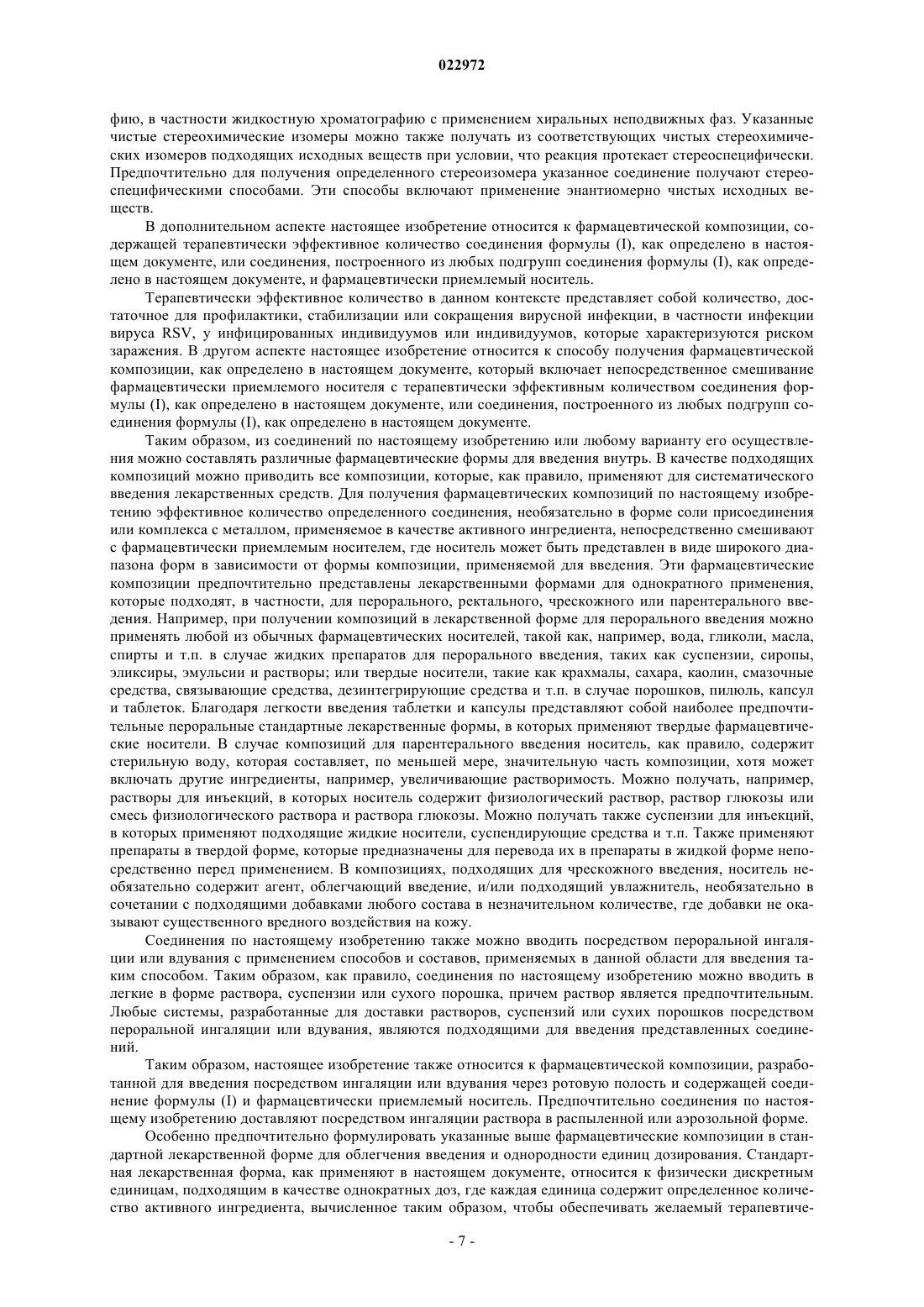 022972

фию, в частности жидкостную хроматографию с применением хиральных неподвижных фаз. Указанные чистые стереохимические изомеры можно также получать из соответствующих чистых стереохимических изомеров подходящих исходных веществ при условии, что реакция протекает стереоспецифически. Предпочтительно для получения определенного стереоизомера указанное соединение получают стереоспецифическими способами. Эти способы включают применение энантиомерно чистых исходных веществ.

В дополнительном аспекте настоящее изобретение относится к фармацевтической композиции, содержащей терапевтически эффективное количество соединения формулы (I), как определено в настоящем документе, или соединения, построенного из любых подгрупп соединения формулы (I), как определено в настоящем документе, и фармацевтически приемлемый носитель.

Терапевтически эффективное количество в данном контексте представляет собой количество, достаточное для профилактики, стабилизации или сокращения вирусной инфекции, в частности инфекции вируса RSV, у инфицированных индивидуумов или индивидуумов, которые характеризуются риском заражения. В другом аспекте настоящее изобретение относится к способу получения фармацевтической композиции, как определено в настоящем документе, который включает непосредственное смешивание фармацевтически приемлемого носителя с терапевтически эффективным количеством соединения формулы (I), как определено в настоящем документе, или соединения, построенного из любых подгрупп соединения формулы (I), как определено в настоящем документе.

Таким образом, из соединений по настоящему изобретению или любому варианту его осуществления можно составлять различные фармацевтические формы для введения внутрь. В качестве подходящих композиций можно приводить все композиции, которые, как правило, применяют для систематического введения лекарственных средств. Для получения фармацевтических композиций по настоящему изобретению эффективное количество определенного соединения, необязательно в форме соли присоединения или комплекса с металлом, применяемое в качестве активного ингредиента, непосредственно смешивают с фармацевтически приемлемым носителем, где носитель может быть представлен в виде широкого диапазона форм в зависимости от формы композиции, применяемой для введения. Эти фармацевтические композиции предпочтительно представлены лекарственными формами для однократного применения, которые подходят, в частности, для перорального, ректального, чрескожного или парентерального введения. Например, при получении композиций в лекарственной форме для перорального введения можно применять любой из обычных фармацевтических носителей, такой как, например, вода, гликоли, масла, спирты и т.п. в случае жидких препаратов для перорального введения, таких как суспензии, сиропы, эликсиры, эмульсии и растворы; или твердые носители, такие как крахмалы, сахара, каолин, смазочные средства, связывающие средства, дезинтегрирующие средства и т.п. в случае порошков, пилюль, капсул и таблеток. Благодаря легкости введения таблетки и капсулы представляют собой наиболее предпочтительные пероральные стандартные лекарственные формы, в которых применяют твердые фармацевтические носители. В случае композиций для парентерального введения носитель, как правило, содержит стерильную воду, которая составляет, по меньшей мере, значительную часть композиции, хотя может включать другие ингредиенты, например, увеличивающие растворимость. Можно получать, например, растворы для инъекций, в которых носитель содержит физиологический раствор, раствор глюкозы или смесь физиологического раствора и раствора глюкозы. Можно получать также суспензии для инъекций, в которых применяют подходящие жидкие носители, суспендирующие средства и т.п. Также применяют препараты в твердой форме, которые предназначены для перевода их в препараты в жидкой форме непосредственно перед применением. В композициях, подходящих для чрескожного введения, носитель необязательно содержит агент, облегчающий введение, и/или подходящий увлажнитель, необязательно в сочетании с подходящими добавками любого состава в незначительном количестве, где добавки не оказывают существенного вредного воздействия на кожу.

Соединения по настоящему изобретению также можно вводить посредством пероральной ингаляции или вдувания с применением способов и составов, применяемых в данной области для введения таким способом. Таким образом, как правило, соединения по настоящему изобретению можно вводить в легкие в форме раствора, суспензии или сухого порошка, причем раствор является предпочтительным. Любые системы, разработанные для доставки растворов, суспензий или сухих порошков посредством пероральной ингаляции или вдувания, являются подходящими для введения представленных соединений.

Таким образом, настоящее изобретение также относится к фармацевтической композиции, разработанной для введения посредством ингаляции или вдувания через ротовую полость и содержащей соединение формулы (I) и фармацевтически приемлемый носитель. Предпочтительно соединения по настоящему изобретению доставляют посредством ингаляции раствора в распыленной или аэрозольной форме.

Особенно предпочтительно формулировать указанные выше фармацевтические композиции в стандартной лекарственной форме для облегчения введения и однородности единиц дозирования. Стандартная лекарственная форма, как применяют в настоящем документе, относится к физически дискретным единицам, подходящим в качестве однократных доз, где каждая единица содержит определенное количество активного ингредиента, вычисленное таким образом, чтобы обеспечивать желаемый терапевтиче-

- 7 -